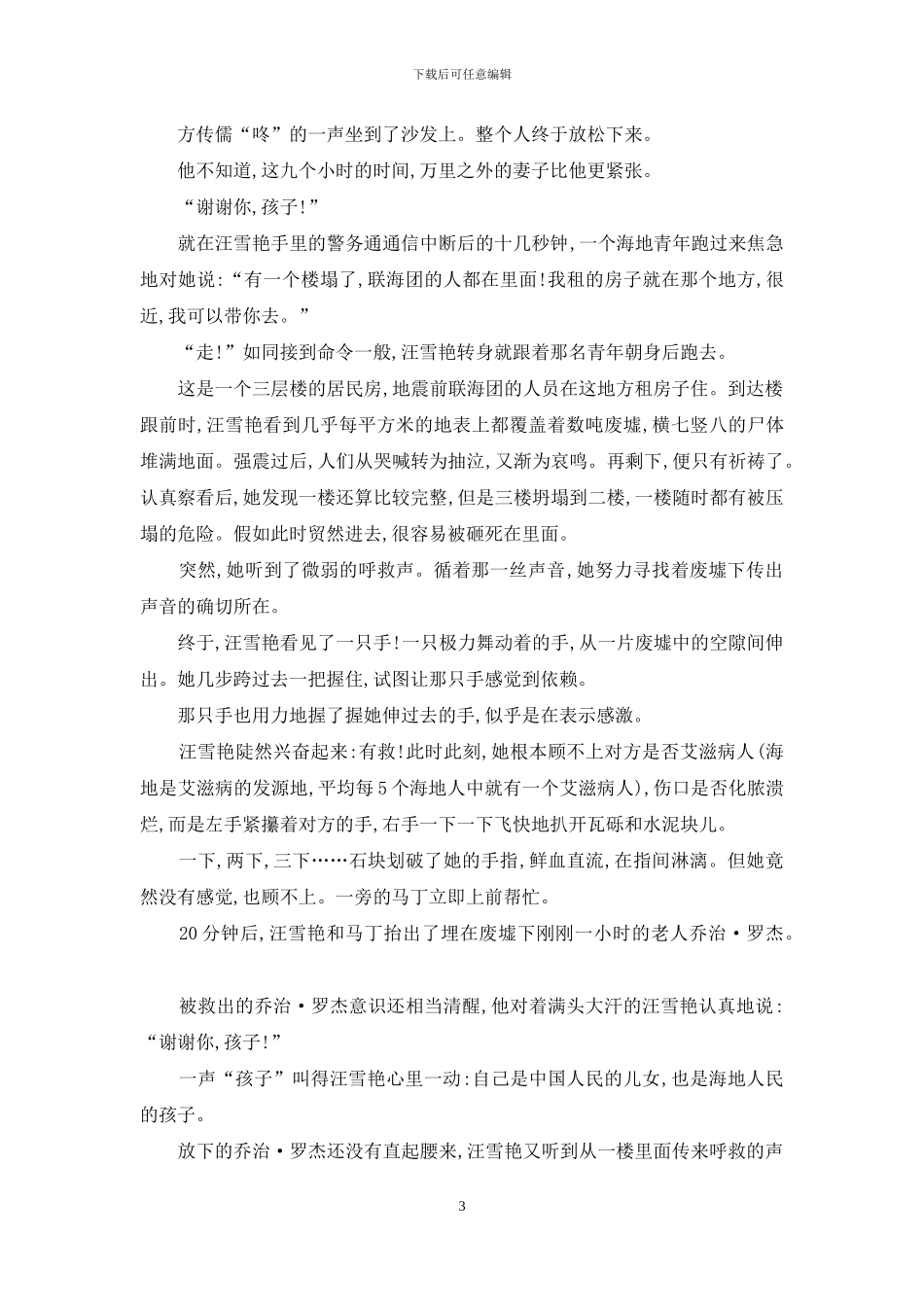 下载后可任意编辑

方传儒“咚”的一声坐到了沙发上。整个人终于放松下来。

他不知道,这九个小时的时间,万里之外的妻子比他更紧张。

“谢谢你,孩子!”

就在汪雪艳手里的警务通通信中断后的十几秒钟,一个海地青年跑过来焦急地对她说:“有一个楼塌了,联海团的人都在里面!我租的房子就在那个地方,很近,我可以带你去。”

“走!”如同接到命令一般,汪雪艳转身就跟着那名青年朝身后跑去。

这是一个三层楼的居民房,地震前联海团的人员在这地方租房子住。到达楼跟前时,汪雪艳看到几乎每平方米的地表上都覆盖着数吨废墟,横七竖八的尸体堆满地面。强震过后,人们从哭喊转为抽泣,又渐为哀鸣。再剩下,便只有祈祷了。认真察看后,她发现一楼还算比较完整,但是三楼坍塌到二楼,一楼随时都有被压塌的危险。假如此时贸然进去,很容易被砸死在里面。

突然,她听到了微弱的呼救声。循着那一丝声音,她努力寻找着废墟下传出声音的确切所在。

终于,汪雪艳看见了一只手!一只极力舞动着的手,从一片废墟中的空隙间伸出。她几步跨过去一把握住,试图让那只手感觉到依赖。

那只手也用力地握了握她伸过去的手,似乎是在表示感激。

汪雪艳陡然兴奋起来:有救!此时此刻,她根本顾不上对方是否艾滋病人(海地是艾滋病的发源地,平均每5个海地人中就有一个艾滋病人),伤口是否化脓溃烂,而是左手紧攥着对方的手,右手一下一下飞快地扒开瓦砾和水泥块儿。

一下,两下,三下……石块划破了她的手指,鲜血直流,在指间淋漓。但她竟然没有感觉,也顾不上。一旁的马丁立即上前帮忙。

20分钟后,汪雪艳和马丁抬出了埋在废墟下刚刚一小时的老人乔治·罗杰。

被救出的乔治·罗杰意识还相当清醒,他对着满头大汗的汪雪艳认真地说:“谢谢你,孩子!”

一声“孩子”叫得汪雪艳心里一动:自己是中国人民的儿女,也是海地人民的孩子。

放下的乔治·罗杰还没有直起腰来,汪雪艳又听到从一楼里面传来呼救的声

3